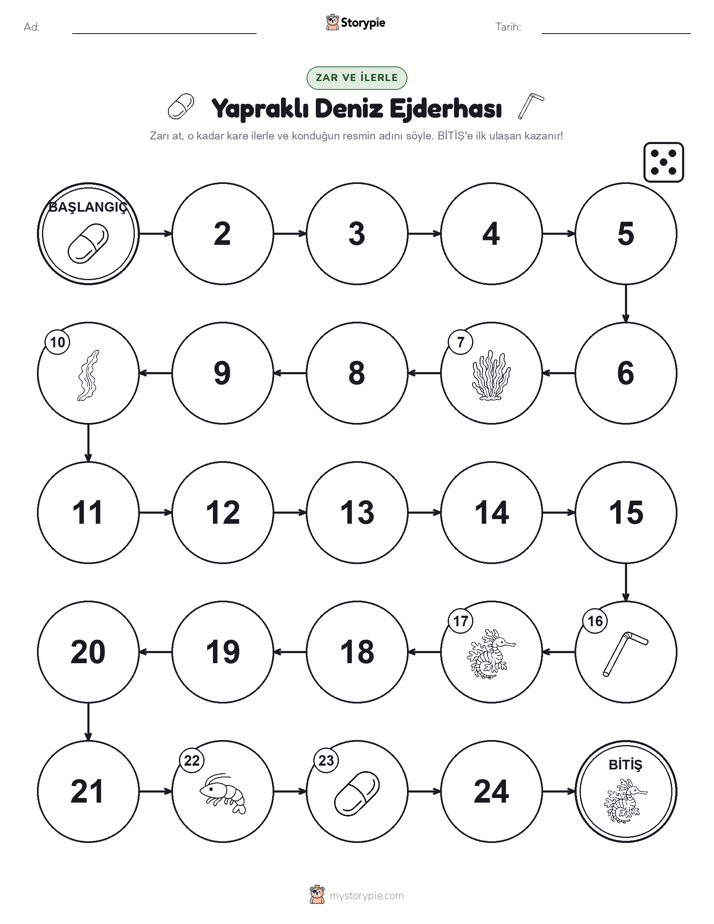 Ad: Storypie Tarih:

ZAR VE İLERLE

Yapraklı Deniz Ejderhası

Zarı at, o kadar kare ilerle ve konduğun resmin adını söyle. BİTİŞ'e ilk ulaşan kazanır!

BAŞLANGIÇ

2

3

4

5

6

7

8

9

10

11

12

13

14

15

16

17

18

19

20

21

22

23

24

BİTİŞ

mystorypie.com